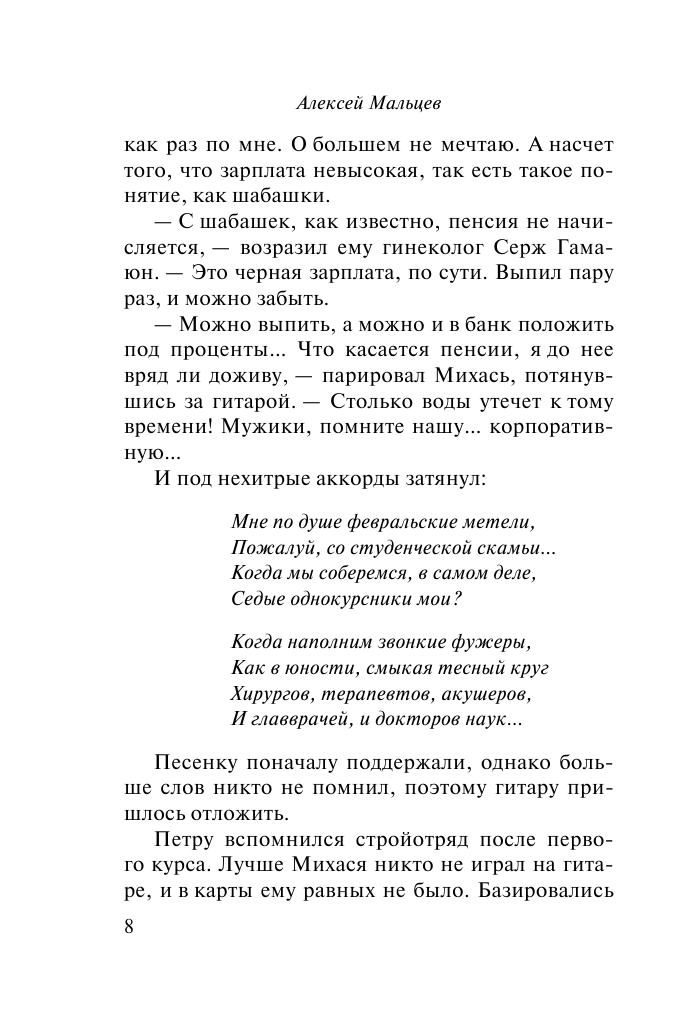 Алексей Мальцев

как раз по мне. О большем не мечтаю. А насчет того, что зарплата невысокая, так есть такое понятие, как шабашки.

— С шабашек, как известно, пенсия не начисляется, — возразил ему гинеколог Серж Гамаюн. — Это черная зарплата, по сути. Выпил пару раз, и можно забыть.

— Можно выпить, а можно и в банк положить под проценты... Что касается пенсии, я до нее вряд ли доживу, — парировал Михась, потянувшись за гитарой. — Столько воды утечет к тому времени! Мужики, помните нашу... корпоративную...

И под нехитрые аккорды затянул:

Мне по душе февральские метели,
Пожалуй, со студенческой скамьи...
Когда мы соберемся, в самом деле,
Седые однокурсники мои?

Когда наполним звонкие фужеры,
Как в юности, смыкая тесный круг
Хирургов, терапевтов, акушеров,
И главврачей, и докторов наук...

Песенку поначалу поддержали, однако больше слов никто не помнил, поэтому гитару пришлось отложить.

Петру вспомнился стройотряд после первого курса. Лучше Михася никто не играл на гитаре, и в карты ему равных не было. Базировались

8